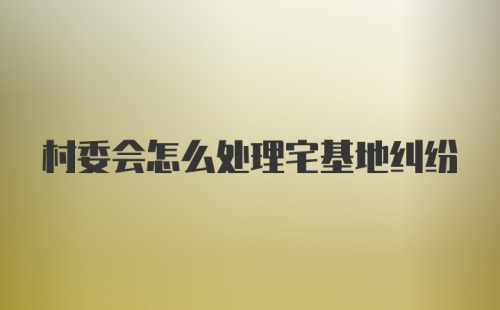 村委会怎么处理宅基地纠纷